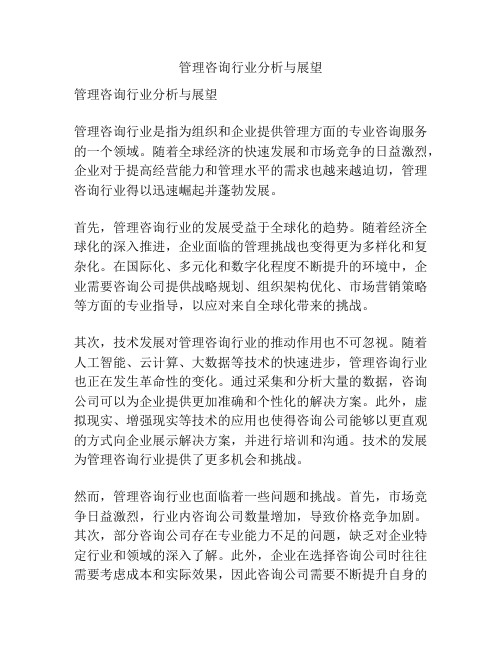 管理咨询行业分析与展望

管理咨询行业分析与展望

管理咨询行业是指为组织和企业提供管理方面的专业咨询服务的一个领域。随着全球经济的快速发展和市场竞争的日益激烈，企业对于提高经营能力和管理水平的需求也越来越迫切，管理咨询行业得以迅速崛起并蓬勃发展。

首先，管理咨询行业的发展受益于全球化的趋势。随着经济全球化的深入推进，企业面临的管理挑战也变得更为多样化和复杂化。在国际化、多元化和数字化程度不断提升的环境中，企业需要咨询公司提供战略规划、组织架构优化、市场营销策略等方面的专业指导，以应对来自全球化带来的挑战。

其次，技术发展对管理咨询行业的推动作用也不可忽视。随着人工智能、云计算、大数据等技术的快速进步，管理咨询行业也正在发生革命性的变化。通过采集和分析大量的数据，咨询公司可以为企业提供更加准确和个性化的解决方案。此外，虚拟现实、增强现实等技术的应用也使得咨询公司能够以更直观的方式向企业展示解决方案，并进行培训和沟通。技术的发展为管理咨询行业提供了更多机会和挑战。

然而，管理咨询行业也面临着一些问题和挑战。首先，市场竞争日益激烈，行业内咨询公司数量增加，导致价格竞争加剧。其次，部分咨询公司存在专业能力不足的问题，缺乏对企业特定行业和领域的深入了解。此外，企业在选择咨询公司时往往需要考虑成本和实际效果，因此咨询公司需要不断提升自身的